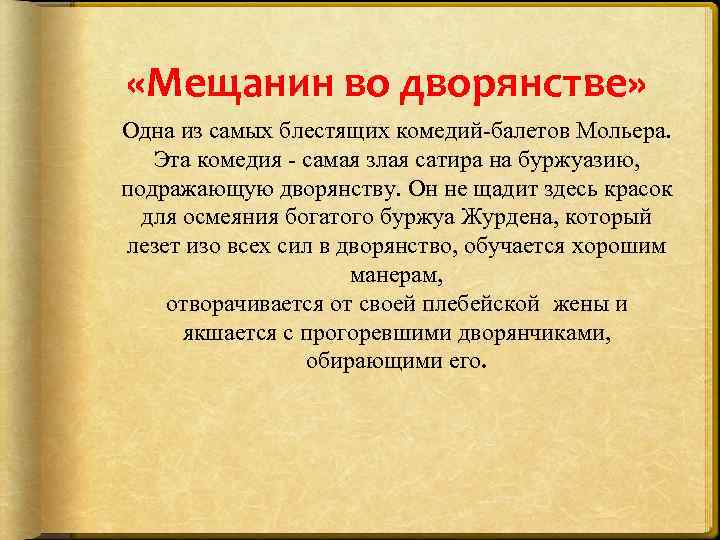 «Мещанин во дворянстве»

Одна из самых блестящих комедий-балетов Мольера. Эта комедия - самая злая сатира на буржуазию, подражающую дворянству. Он не щадит здесь красок для осмеяния богатого буржуа Журдена, который лезет изо всех сил в дворянство, обучается хорошим манерам,
отворачивается от своей плебейской жены и якшается с прогоревшими дворянчиками, обирающими его.